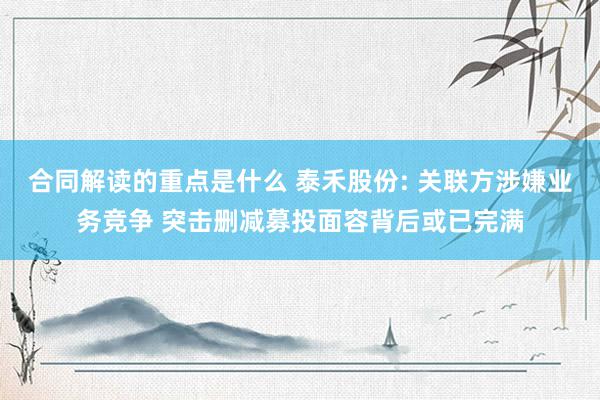 合同解读的重点是什么 泰禾股份: 关联方涉嫌业务竞争 突击删减募投面容背后或已完满